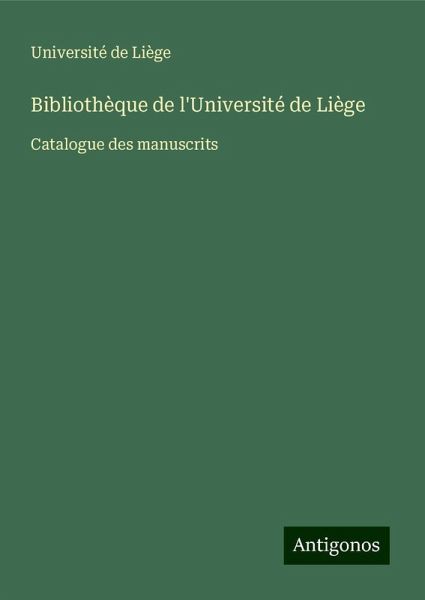 Université de Liège

Bibliothèque de l'Université de Liège

Catalogue des manuscrits

Antigonos